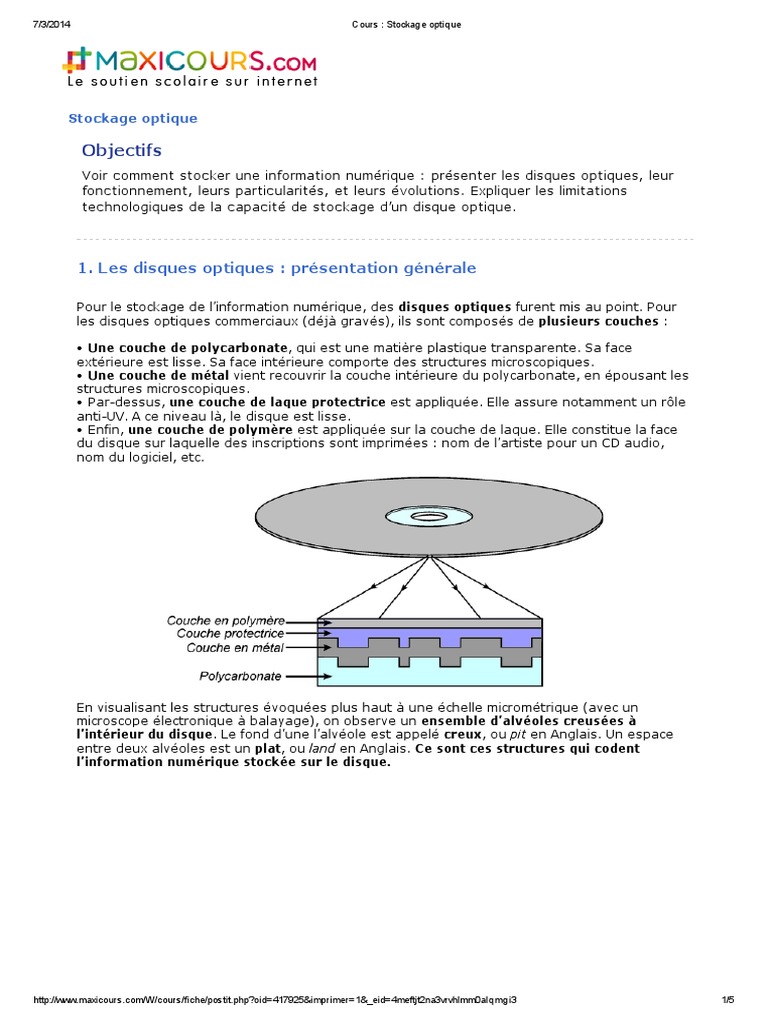 7/3/2014 Cours : Stockage optique

maxicours.com
Le soutien scolaire sur internet

Stockage optique

Objectifs

Voir comment stocker une information numérique : présenter les disques optiques, leur fonctionnement, leurs particularités, et leurs évolutions. Expliquer les limitations technologiques de la capacité de stockage d'un disque optique.

1. Les disques optiques : présentation générale

Pour le stockage de l'information numérique, des disques optiques furent mis au point. Pour les disques optiques commerciaux (déjà gravés), ils sont composés de plusieurs couches :

• Une couche de polycarbonate, qui est une matière plastique transparente. Sa face extérieure est lisse. Sa face intérieure comporte des structures microscopiques.
• Une couche de métal vient recouvrir la couche intérieure du polycarbonate, en épousant les structures microscopiques.
• Par-dessus, une couche de laque protectrice est appliquée. Elle assure notamment un rôle anti-UV. A ce niveau là, le disque est lisse.
• Enfin, une couche de polymère est appliquée sur la couche de laque. Elle constitue la face du disque sur laquelle des inscriptions sont imprimées : nom de l'artiste pour un CD audio, nom du logiciel, etc.

Couche en polymère
Couche protectrice
Couche en métal
Polycarbonate

En visualisant les structures évoquées plus haut à une échelle micrométrique (avec un microscope électronique à balayage), on observe un ensemble d'alvéoles creusées à l'intérieur du disque. Le fond d'une l'alvéole est appelé creux, ou pit en Anglais. Un espace entre deux alvéoles est un plat, ou land en Anglais. Ce sont ces structures qui codent l'information numérique stockée sur le disque.

http://www.maxicours.com/W/cours/fiche/postit.php?oid=417925&imprimer=1&_eid=4meftjt2na3vrvhlmm0alqmgi3 1/5